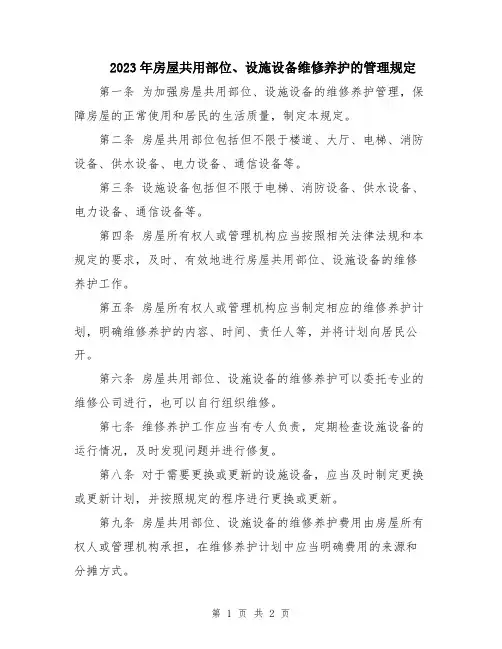 2023年房屋共用部位、设施设备维修养护的管理规定

第一条 为加强房屋共用部位、设施设备的维修养护管理，保障房屋的正常使用和居民的生活质量，制定本规定。

第二条 房屋共用部位包括但不限于楼道、大厅、电梯、消防设备、供水设备、电力设备、通信设备等。

第三条 设施设备包括但不限于电梯、消防设备、供水设备、电力设备、通信设备等。

第四条 房屋所有权人或管理机构应当按照相关法律法规和本规定的要求，及时、有效地进行房屋共用部位、设施设备的维修养护工作。

第五条 房屋所有权人或管理机构应当制定相应的维修养护计划，明确维修养护的内容、时间、责任人等，并将计划向居民公开。

第六条 房屋共用部位、设施设备的维修养护可以委托专业的维修公司进行，也可以自行组织维修。

第七条 维修养护工作应当有专人负责，定期检查设施设备的运行情况，及时发现问题并进行修复。

第八条 对于需要更换或更新的设施设备，应当及时制定更换或更新计划，并按照规定的程序进行更换或更新。

第九条 房屋共用部位、设施设备的维修养护费用由房屋所有权人或管理机构承担，在维修养护计划中应当明确费用的来源和分摊方式。

第 1 页 共 2 页